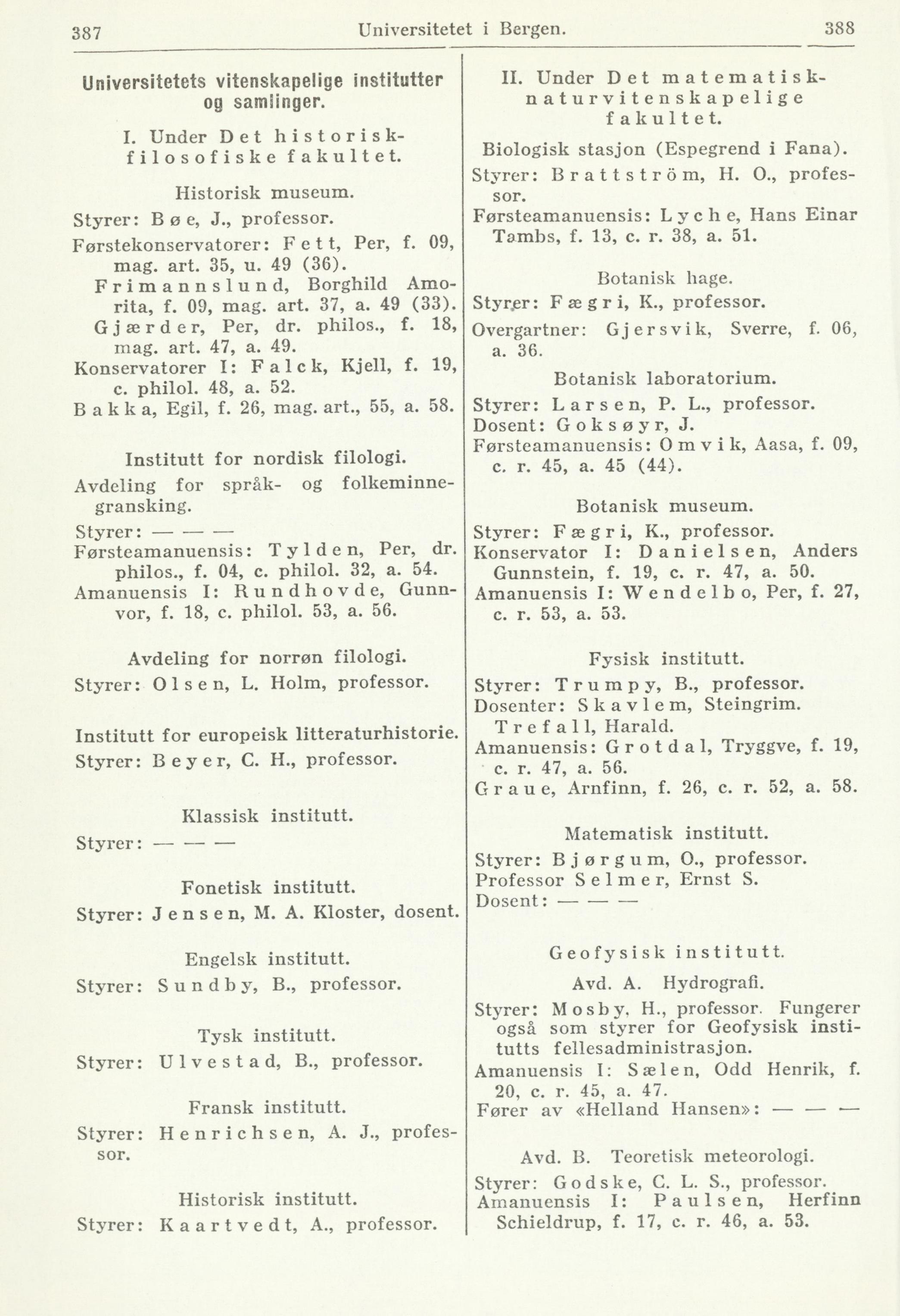 387 Universitetet i Bergen. 388

Universitetets vitenskapelige institutter og samlinger.

I. Under Det historisk-filosofiske fakultet.

Historisk museum.

Styrer: Bøe, J., professor.
Førstekonservatorer: Fett, Per, f. 09, mag. art. 35, u. 49 (36).
Frimannslund, Borghild Amorita, f. 09, mag. art. 37, a. 49 (33).
Gjærder, Per, dr. philos., f. 18, mag. art. 47, a. 49.
Konservatorer I: Falck, Kjell, f. 19, c. philol. 48, a. 52.
Bakka, Egil, f. 26, mag. art., 55, a. 58.

Institutt for nordisk filologi.

Avdeling for språk- og folkeminnegransking.
Styrer: — — —
Førsteamanuensis: Tylden, Per, dr. philos., f. 04, c. philol. 32, a. 54.
Amanuensis I: Rundhovde, Gunnvor, f. 18, c. philol. 53, a. 56.

Avdeling for norrøn filologi.
Styrer: Olsen, L. Holm, professor.

Institutt for europeisk litteraturhistorie.
Styrer: Beyer, C. H., professor.

Klassisk institutt.
Styrer: — — —

Fonetisk institutt.
Styrer: Jensen, M. A. Kloster, dosent.

Engelsk institutt.
Styrer: Sundby, B., professor.

Tysk institutt.
Styrer: Ulvestad, B., professor.

Fransk institutt.
Styrer: Henrichsen, A. J., professor.

Historisk institutt.
Styrer: Kaartvedt, A., professor.

II. Under Det matematisk-naturvitenskapelige fakultet.

Biologisk stasjon (Espegrend i Fana).
Styrer: Brattström, H. O., professor.
Førsteamanuensis: Lyche, Hans Einar Tambs, f. 13, c. r. 38, a. 51.

Botanisk hage.
Styrer: Fægri, K., professor.
Overgartner: Gjersvik, Sverre, f. 06, a. 36.

Botanisk laboratorium.
Styrer: Larsen, P. L., professor.
Dosent: Goksøyr, J.
Førsteamanuensis: Omvik, Aasa, f. 09, c. r. 45, a. 45 (44).

Botanisk museum.
Styrer: Fægri, K., professor.
Konservator I: Danielsen, Anders Gunnstein, f. 19, c. r. 47, a. 50.
Amanuensis I: Wendelbo, Per, f. 27, c. r. 53, a. 53.

Fysisk institutt.
Styrer: Trumpy, B., professor.
Dosenter: Skavlem, Steingrim.
Trefall, Harald.
Amanuensis: Grotdal, Tryggve, f. 19, c. r. 47, a. 56.
Graue, Arnfinn, f. 26, c. r. 52, a. 58.

Matematisk institutt.
Styrer: Bjørgum, O., professor.
Professor Selmer, Ernst S.
Dosent: — — —

Geofysisk institutt.

Avd. A. Hydrografi.
Styrer: Mosby, H., professor. Fungerer også som styrer for Geofysisk institutts fellesadministrasjon.
Amanuensis I: Sælen, Odd Henrik, f. 20, c. r. 45, a. 47.
Fører av «Helland Hansen»: — — —

Avd. B. Teoretisk meteorologi.
Styrer: Godske, C. L. S., professor.
Amanuensis I: Paulsen, Herfinn Schieldrup, f. 17, c. r. 46, a. 53.